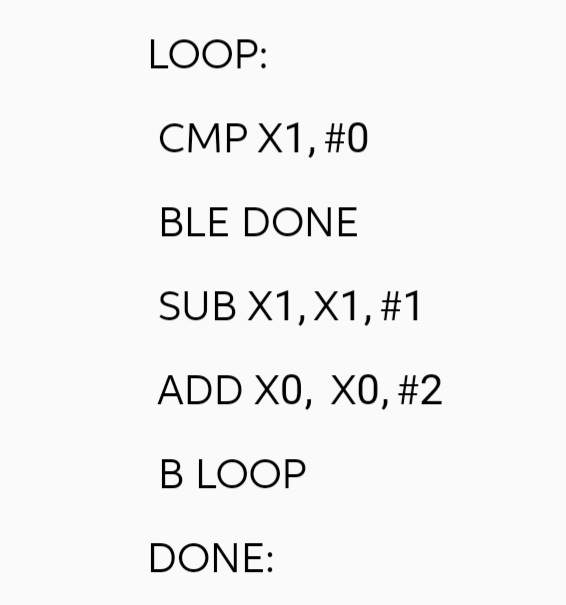 LOOP:

CMP X1, #0

BLE DONE

SUB X1, X1, #1

ADD X0, X0, #2

B LOOP

DONE: